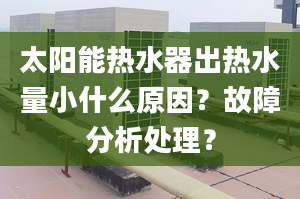 太阳能热水器出热水量小什么原因？故障分析处理？